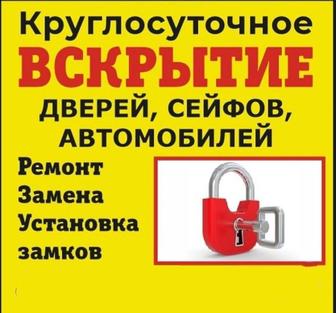 Круглосуточное
ВСКРЫТИЕ
ДВЕРЕЙ, СЕЙФОВ,
АВТОМОБИЛЕЙ

Ремонт
Замена
Установка
замков